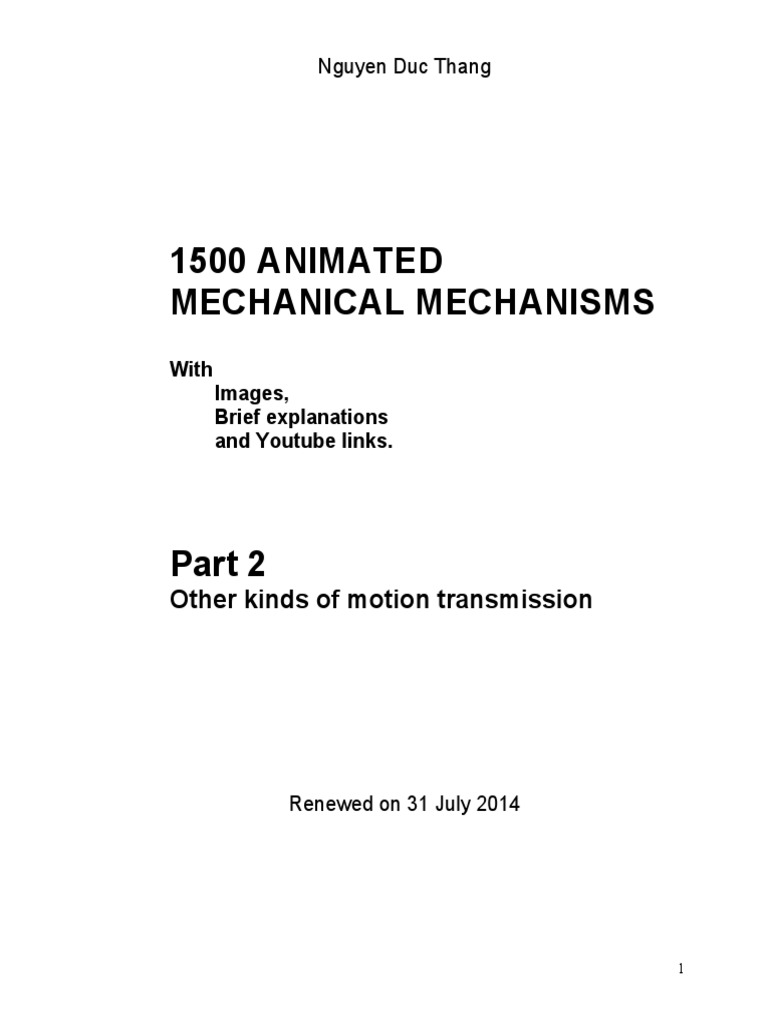 Nguyen Duc Thang

1500 ANIMATED MECHANICAL MECHANISMS

With
Images,
Brief explanations
and Youtube links.

Part 2
Other kinds of motion transmission

Renewed on 31 July 2014

1